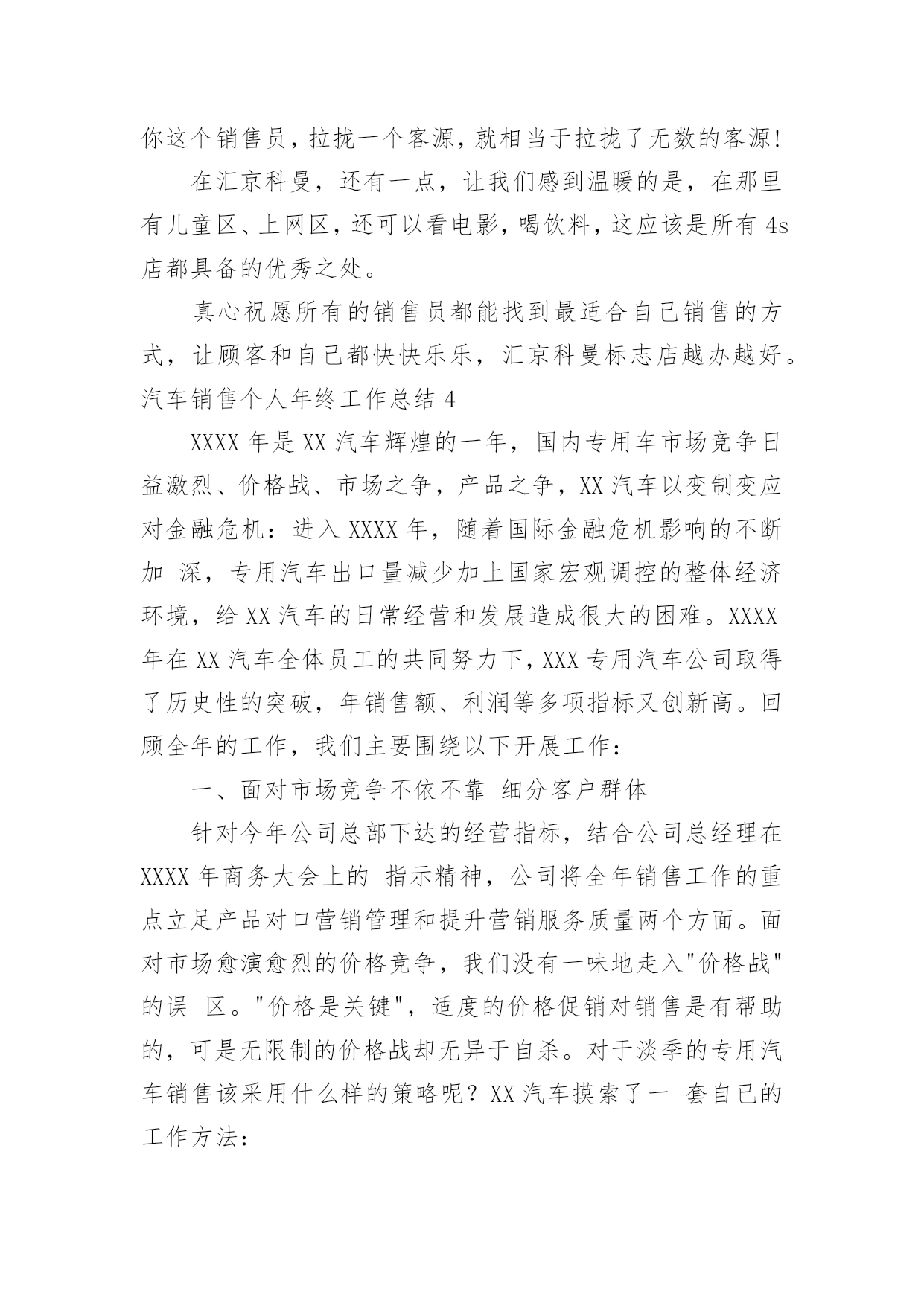 你这个销售员，拉拢一个客源，就相当于拉拢了无数的客源!

在汇京科曼，还有一点，让我们感到温暖的是，在那里有儿童区、上网区，还可以看电影，喝饮料，这应该是所有 4s 店都具备的优秀之处。

真心祝愿所有的销售员都能找到最适合自己销售的方式，让顾客和自己都快快乐乐，汇京科曼标志店越办越好。

汽车销售个人年终工作总结 4

XXXX 年是 XX 汽车辉煌的一年，国内专用车市场竞争日益激烈、价格战、市场之争，产品之争，XX 汽车以变制变应对金融危机：进入 XXXX 年，随着国际金融危机影响的不断加 深，专用汽车出口量减少加上国家宏观调控的整体经济环境，给 XX 汽车的日常经营和发展造成很大的困难。XXXX 年在 XX 汽车全体员工的共同努力下，XXX 专用汽车公司取得了历史性的突破，年销售额、利润等多项指标又创新高。回顾全年的工作，我们主要围绕以下开展工作：

一、面对市场竞争不依不靠 细分客户群体

针对今年公司总部下达的经营指标，结合公司总经理在 XXXX 年商务大会上的 指示精神，公司将全年销售工作的重点立足产品对口营销管理和提升营销服务质量两个方面。面对市场愈演愈烈的价格竞争，我们没有一味地走入"价格战"的误 区。"价格是关键"，适度的价格促销对销售是有帮助的，可是无限制的价格战却无异于自杀。对于淡季的专用汽车销售该采用什么样的策略呢？XX 汽车摸索了一 套自已的工作方法：